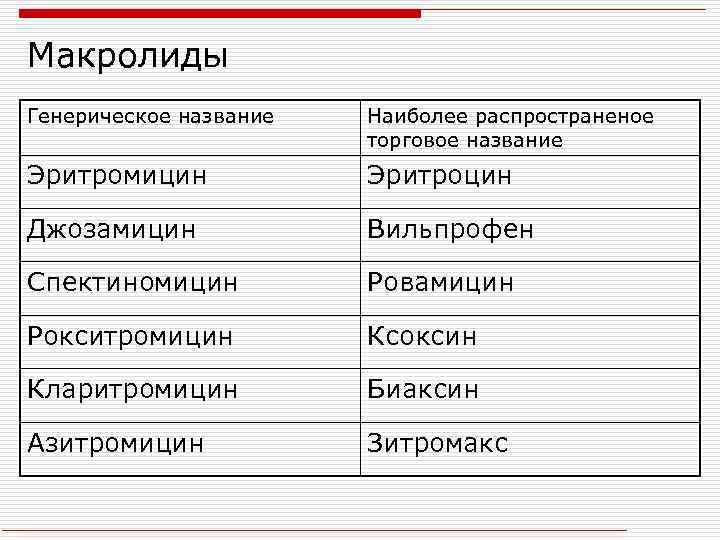 Макролиды

| Генерическое название | Наиболее распространеное торговое название |
|---|---|
| Эритромицин | Эритроцин |
| Джозамицин | Вильпрофен |
| Спектиномицин | Ровамицин |
| Рокситромицин | Ксоксин |
| Кларитромицин | Биаксин |
| Азитромицин | Зитромакс |